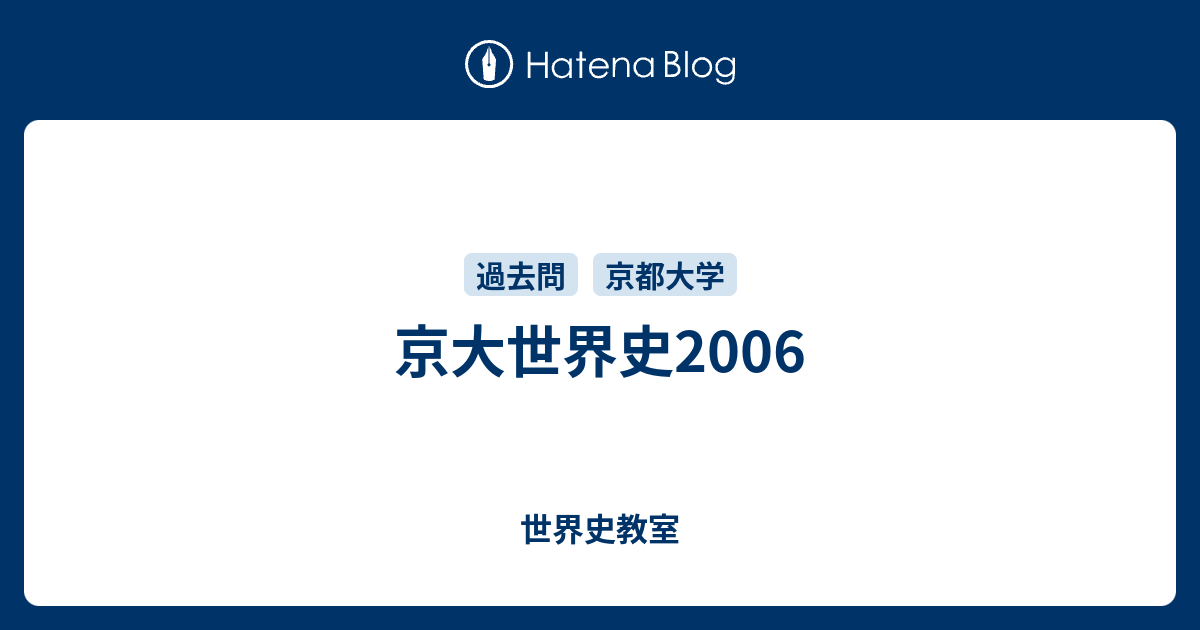 Hatena Blog

過去問 京都大学

京大世界史2006

世界史教室